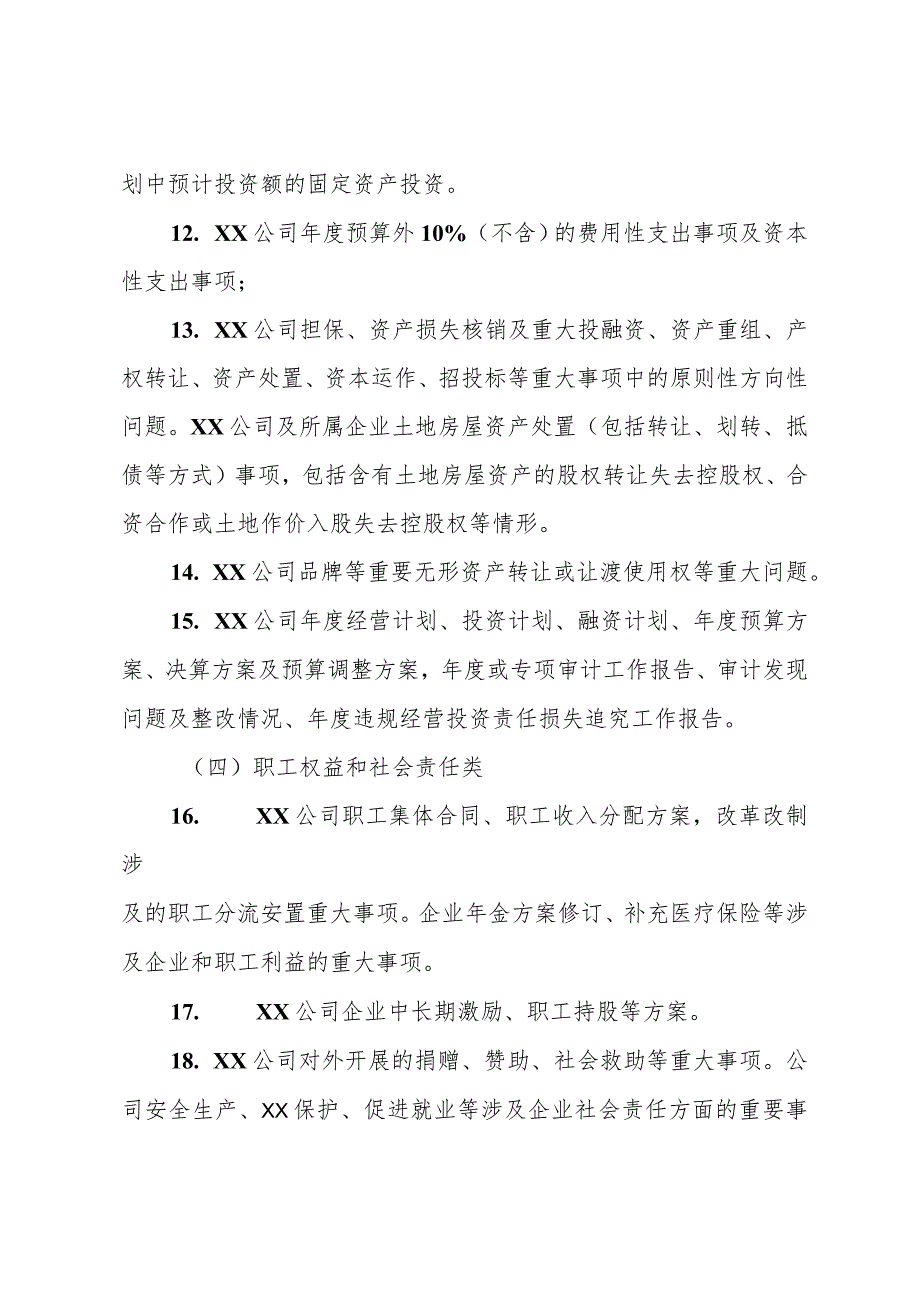 划中预计投资额的固定资产投资。

12. XX公司年度预算外10%（不含）的费用性支出事项及资本性支出事项；

13. XX公司担保、资产损失核销及重大投融资、资产重组、产权转让、资产处置、资本运作、招投标等重大事项中的原则性方向性问题。XX公司及所属企业土地房屋资产处置（包括转让、划转、抵债等方式）事项，包括含有土地房屋资产的股权转让失去控股权、合资合作或土地作价入股失去控股权等情形。

14. XX公司品牌等重要无形资产转让或让渡使用权等重大问题。

15. XX公司年度经营计划、投资计划、融资计划、年度预算方案、决算方案及预算调整方案，年度或专项审计工作报告、审计发现问题及整改情况、年度违规经营投资责任损失追究工作报告。

（四）职工权益和社会责任类

16. XX公司职工集体合同、职工收入分配方案，改革改制涉

及的职工分流安置重大事项。企业年金方案修订、补充医疗保险等涉及企业和职工利益的重大事项。

17. XX公司企业中长期激励、职工持股等方案。

18. XX公司对外开展的捐赠、赞助、社会救助等重大事项。公司安全生产、XX保护、促进就业等涉及企业社会责任方面的重要事